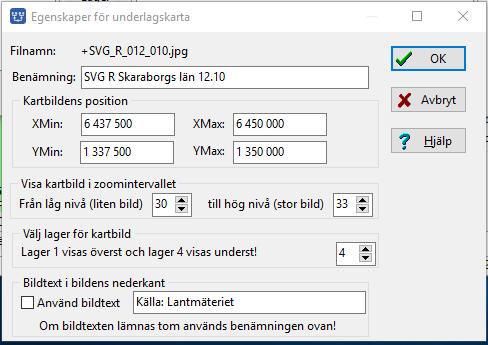 Egenskaper för underlagskarta

Filnamn: +SVG_R_012_010.jpg

Benämning: SVG R Skaraborgs län 12.10

OK

Avbryt

Hjälp

Kartbildens position

XMin: 6 437 500 XMax: 6 450 000

YMin: 1 337 500 YMax: 1 350 000

Visa kartbild i zoomintervallet

Från låg nivå (liten bild) 30 till hög nivå (stor bild) 33

Välj lager för kartbild

Lager 1 visas överst och lager 4 visas underst! 4

Bildtext i bildens nederkant

Använd bildtext Källa: Lantmäteriet

Om bildtexten lämnas tom används benämningen ovan!